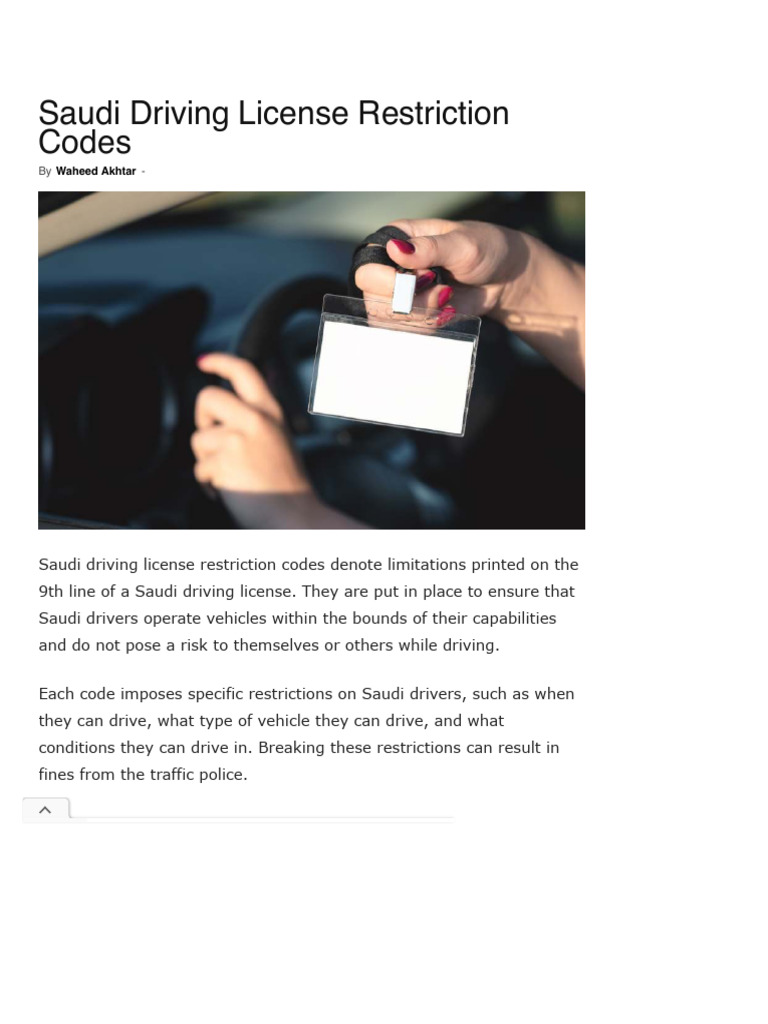 Saudi Driving License Restriction Codes

By Waheed Akhtar -

Saudi driving license restriction codes denote limitations printed on the 9th line of a Saudi driving license. They are put in place to ensure that Saudi drivers operate vehicles within the bounds of their capabilities and do not pose a risk to themselves or others while driving.

Each code imposes specific restrictions on Saudi drivers, such as when they can drive, what type of vehicle they can drive, and what conditions they can drive in. Breaking these restrictions can result in fines from the traffic police.